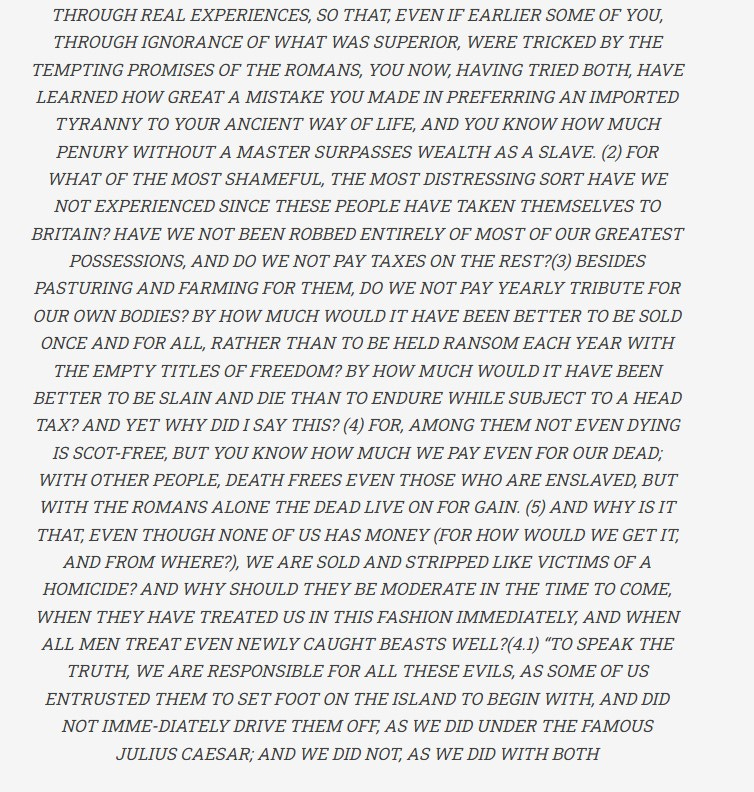 THROUGH REAL EXPERIENCES, SO THAT, EVEN IF EARLIER SOME OF YOU, THROUGH IGNORANCE OF WHAT WAS SUPERIOR, WERE TRICKED BY THE TEMPTING PROMISES OF THE ROMANS, YOU NOW, HAVING TRIED BOTH, HAVE LEARNED HOW GREAT A MISTAKE YOU MADE IN PREFERRING AN IMPORTED TYRANNY TO YOUR ANCIENT WAY OF LIFE, AND YOU KNOW HOW MUCH PENURY WITHOUT A MASTER SURPASSES WEALTH AS A SLAVE. (2) FOR WHAT OF THE MOST SHAMEFUL, THE MOST DISTRESSING SORT HAVE WE NOT EXPERIENCED SINCE THESE PEOPLE HAVE TAKEN THEMSELVES TO BRITAIN? HAVE WE NOT BEEN ROBBED ENTIRELY OF MOST OF OUR GREATEST POSSESSIONS, AND DO WE NOT PAY TAXES ON THE REST?(3) BESIDES PASTURING AND FARMING FOR THEM, DO WE NOT PAY YEARLY TRIBUTE FOR OUR OWN BODIES? BY HOW MUCH WOULD IT HAVE BEEN BETTER TO BE SOLD ONCE AND FOR ALL, RATHER THAN TO BE HELD RANSOM EACH YEAR WITH THE EMPTY TITLES OF FREEDOM? BY HOW MUCH WOULD IT HAVE BEEN BETTER TO BE SLAIN AND DIE THAN TO ENDURE WHILE SUBJECT TO A HEAD TAX? AND YET WHY DID I SAY THIS? (4) FOR, AMONG THEM NOT EVEN DYING IS SCOT-FREE, BUT YOU KNOW HOW MUCH WE PAY EVEN FOR OUR DEAD; WITH OTHER PEOPLE, DEATH FREES EVEN THOSE WHO ARE ENSLAVED, BUT WITH THE ROMANS ALONE THE DEAD LIVE ON FOR GAIN. (5) AND WHY IS IT THAT, EVEN THOUGH NONE OF US HAS MONEY (FOR HOW WOULD WE GET IT, AND FROM WHERE?), WE ARE SOLD AND STRIPPED LIKE VICTIMS OF A HOMICIDE? AND WHY SHOULD THEY BE MODERATE IN THE TIME TO COME, WHEN THEY HAVE TREATED US IN THIS FASHION IMMEDIATELY, AND WHEN ALL MEN TREAT EVEN NEWLY CAUGHT BEASTS WELL?(4.1) “TO SPEAK THE TRUTH, WE ARE RESPONSIBLE FOR ALL THESE EVILS, AS SOME OF US ENTRUSTED THEM TO SET FOOT ON THE ISLAND TO BEGIN WITH, AND DID NOT IMME-DIATELY DRIVE THEM OFF, AS WE DID UNDER THE FAMOUS JULIUS CAESAR; AND WE DID NOT, AS WE DID WITH BOTH